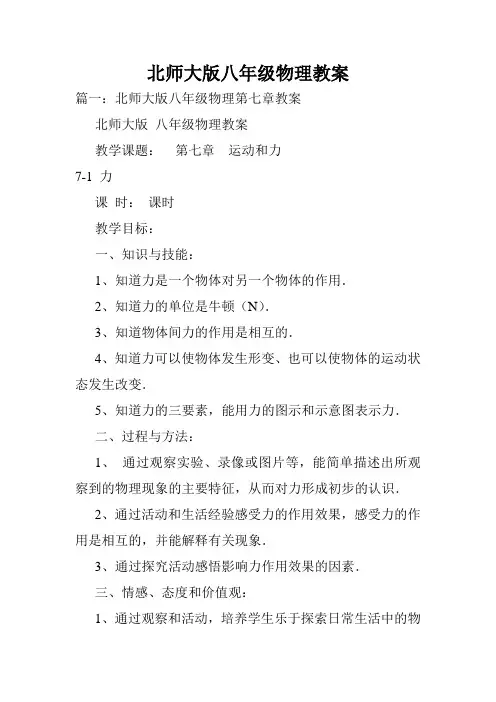 北师大版八年级物理教案

篇一：北师大版八年级物理第七章教案

北师大版 八年级物理教案

教学课题： 第七章 运动和力

7-1 力

课 时： 课时

教学目标：

一、知识与技能：

1、知道力是一个物体对另一个物体的作用．

2、知道力的单位是牛顿（N）．

3、知道物体间力的作用是相互的．

4、知道力可以使物体发生形变、也可以使物体的运动状态发生改变．

5、知道力的三要素，能用力的图示和示意图表示力．

二、过程与方法：

1、 通过观察实验、录像或图片等，能简单描述出所观察到的物理现象的主要特征，从而对力形成初步的认识．

2、通过活动和生活经验感受力的作用效果，感受力的作用是相互的，并能解释有关现象．

3、通过探究活动感悟影响力作用效果的因素．

三、情感、态度和价值观：

1、通过观察和活动，培养学生乐于探索日常生活中的物